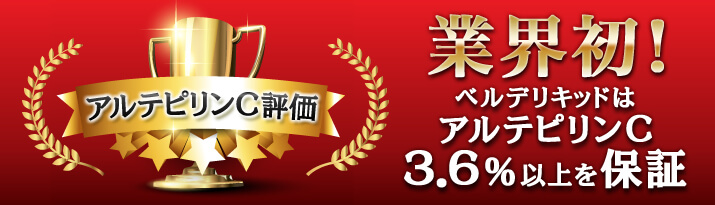 アルテピリンC評価

業界初！
ベルデリキッドは
アルテピリンC
3.6％以上を保証